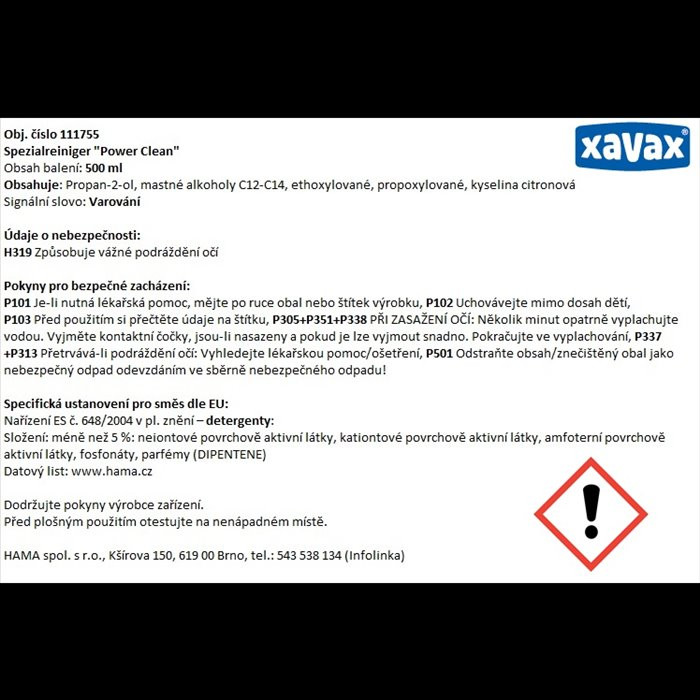 Obj. číslo 111755
Spezialreiniger "Power Clean"
Obsah balení: 500 ml
Obsahuje: Propan-2-ol, mastné alkoholy C12-C14, ethoxylované, propoxylované, kyselina citronová
Signální slovo: Varování

xavax®

Údaje o nebezpečnosti:
H319 Způsobuje vážné podráždění očí

Pokyny pro bezpečné zacházení:
P101 Je-li nutná lékařská pomoc, mějte po ruce obal nebo štítek výrobku, P102 Uchovávejte mimo dosah dětí, P103 Před použitím si přečtěte údaje na štítku, P305+P351+P338 PŘI ZASAŽENÍ OČÍ: Několik minut opatrně vyplachujte vodou. Vyjměte kontaktní čočky, jsou-li nasazeny a pokud je lze vyjmout snadno. Pokračujte ve vyplachování, P337 +P313 Přetrvává-li podráždění očí: Vyhledejte lékařskou pomoc/ošetření, P501 Odstraňte obsah/znečištěný obal jako nebezpečný odpad odevzdáním ve sběrně nebezpečného odpadu!

Specifická ustanovení pro směs dle EU:
Nařízení ES č. 648/2004 v pl. znění – detergenty:
Složení: méně než 5 %: neiontové povrchově aktivní látky, kationtové povrchově aktivní látky, amfoterní povrchově aktivní látky, fosfonáty, parfémy (DIPENTENE)
Datový list: www.hama.cz

Dodržujte pokyny výrobce zařízení.
Před plošným použitím otestujte na nenápadném místě.

HAMA spol. s r.o., Kšírova 150, 619 00 Brno, tel.: 543 538 134 (Infolinka)